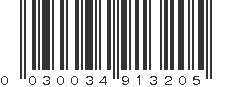 0 030034 913205